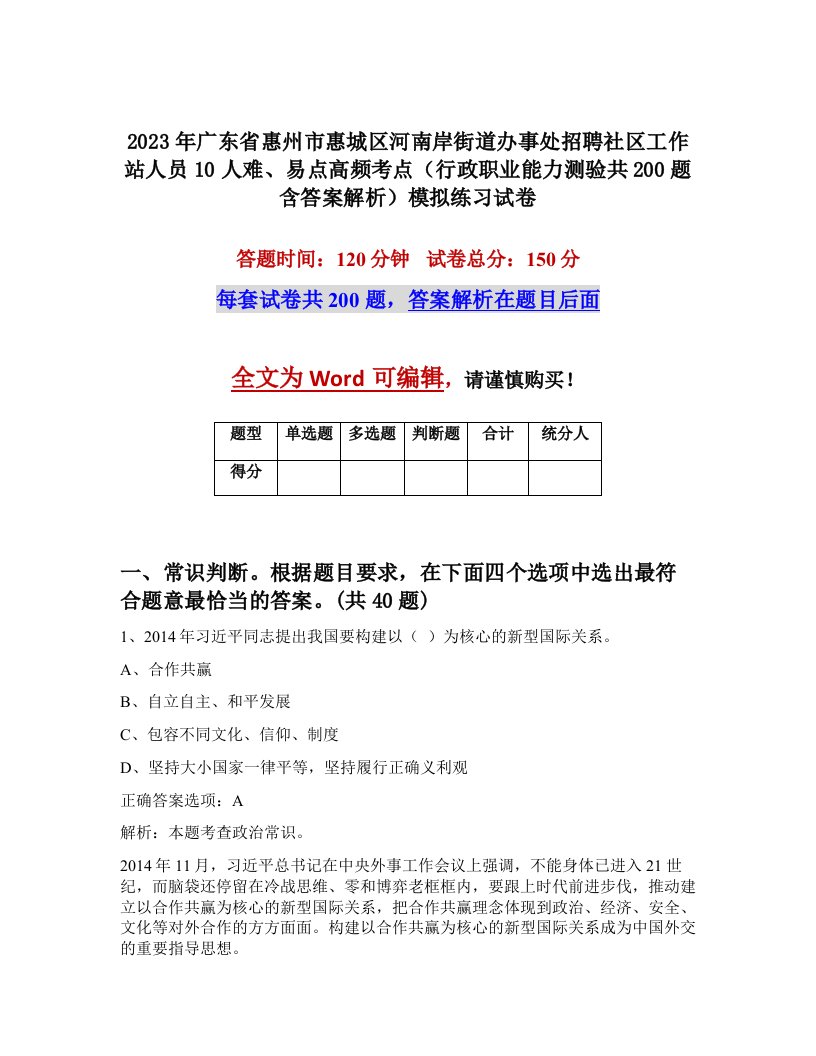 2023年广东省惠州市惠城区河南岸街道办事处招聘社区工作站人员10人难、易点高频考点（行政职业能力测验共200题含答案解析）模拟练习试卷

答题时间：120分钟　试卷总分：150分

每套试卷共200题，答案解析在题目后面

全文为Word可编辑，请谨慎购买！

| 题型 | 单选题 | 多选题 | 判断题 | 合计 | 统分人 |
|---|---|---|---|---|---|
| 得分 | | | | | |

一、常识判断。根据题目要求，在下面四个选项中选出最符合题意最恰当的答案。(共40题)

1、2014年习近平同志提出我国要构建以（ ）为核心的新型国际关系。

A、合作共赢

B、自立自主、和平发展

C、包容不同文化、信仰、制度

D、坚持大小国家一律平等，坚持履行正确义利观

正确答案选项：A

解析：本题考查政治常识。

2014年11月，习近平总书记在中央外事工作会议上强调，不能身体已进入21世纪，而脑袋还停留在冷战思维、零和博弈老框框内，要跟上时代前进步伐，推动建立以合作共赢为核心的新型国际关系，把合作共赢理念体现到政治、经济、安全、文化等对外合作的方方面面。构建以合作共赢为核心的新型国际关系成为中国外交的重要指导思想。